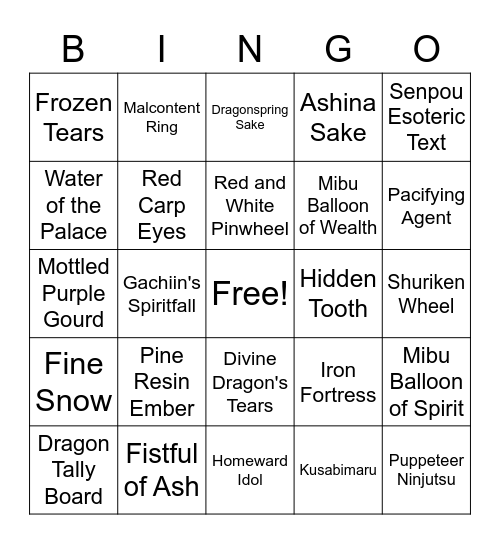 | B | I | N | G | O |
|---|---|---|---|---|
| Frozen Tears | Malcontent Ring | Dragonspring Sake | Ashina Sake | Senpou Esoteric Text |
| Water of the Palace | Red Carp Eyes | Red and White Pinwheel | Mibu Balloon of Wealth | Pacifying Agent |
| Mottled Purple Gourd | Gachiin's Spiritfall | Free! | Hidden Tooth | Shuriken Wheel |
| Fine Snow | Pine Resin Ember | Divine Dragon's Tears | Iron Fortress | Mibu Balloon of Spirit |
| Dragon Tally Board | Fistful of Ash | Homeward Idol | Kusabimaru | Puppeteer Ninjutsu |